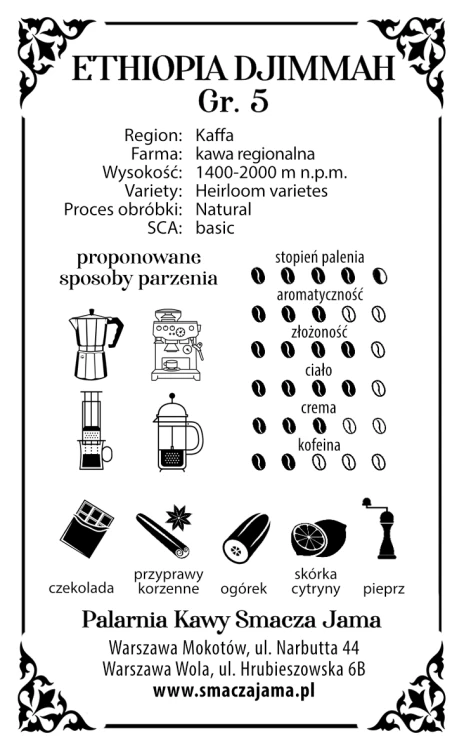 ETHIOPIA DJIMMAH
Gr. 5

Region: Kaffa
Farma: kawa regionalna
Wysokość: 1400-2000 m n.p.m.
Variety: Heirloom varietes
Proces obróbki: Natural
SCA: basic

proponowane sposoby parzenia

stopień palenia
aromatyczność
złożoność
ciało
crema
kofeina

czekolada
przyprawy korzenne
ogórek
skórka cytryny
pieprz

Palarnia Kawy Smacza Jama

Warszawa Mokotów, ul. Narbutta 44
Warszawa Wola, ul. Hrubieszowska 6B
www.smaczajama.pl